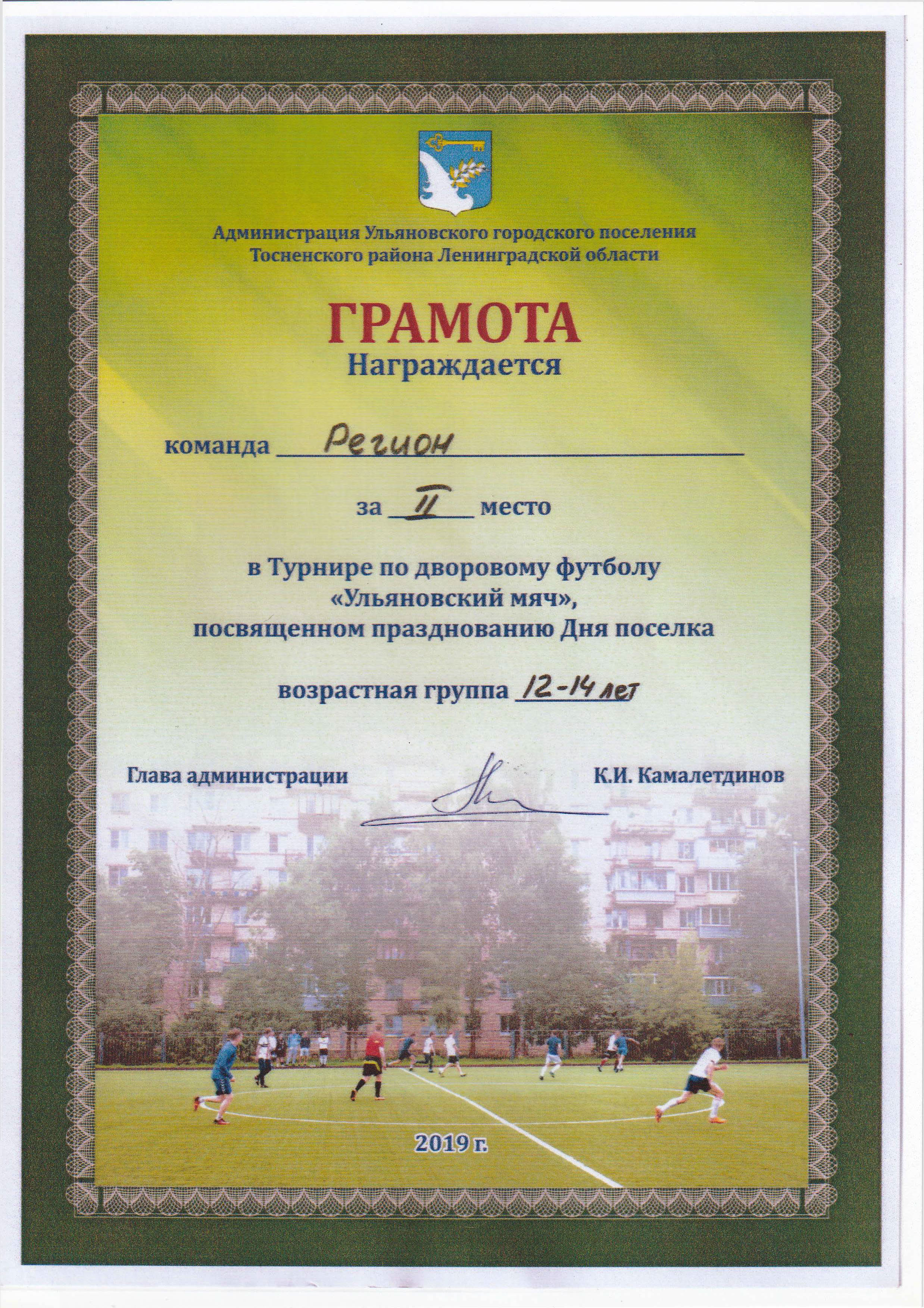 Администрация Ульяновского городского поселения Тосненского района Ленинградской области

ГРАМОТА
Награждается

команда Регион

за II место

в Турнире по дворовому футболу «Ульяновский мяч», посвященном празднованию Дня поселка

возрастная группа 12-14 лет

Глава администрации К.И. Камалетдинов

2019 г.